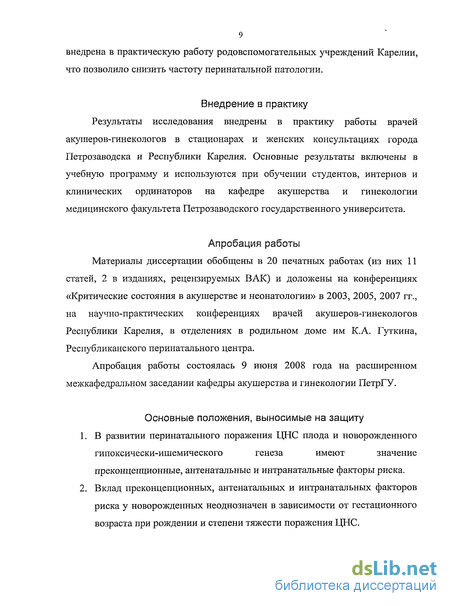 9

внедрена в практическую работу родовспомогательных учреждений Карелии, что позволило снизить частоту перинатальной патологии.

Внедрение в практику

Результаты исследования внедрены в практику работы врачей акушеров-гинекологов в стационарах и женских консультациях города Петрозаводска и Республики Карелия. Основные результаты включены в учебную программу и используются при обучении студентов, интернов и клинических ординаторов на кафедре акушерства и гинекологии медицинского факультета Петрозаводского государственного университета.

Апробация работы

Материалы диссертации обобщены в 20 печатных работах (из них 11 статей, 2 в изданиях, рецензируемых ВАК) и доложены на конференциях «Критические состояния в акушерстве и неонатологии» в 2003, 2005, 2007 гг., на научно-практических конференциях врачей акушеров-гинекологов Республики Карелия, в отделениях в родильном доме им К.А. Гуткина, Республиканского перинатального центра.

Апробация работы состоялась 9 июня 2008 года на расширенном межкафедральном заседании кафедры акушерства и гинекологии ПетрГУ.

Основные положения, выносимые на защиту

1. В развитии перинатального поражения ЦНС плода и новорожденного гипоксически-ишемического генеза имеют значение преконцепционные, антенатальные и интранатальные факторы риска.

2. Вклад преконцепционных, антенатальных и интранатальных факторов риска у новорожденных неоднозначен в зависимости от гестационного возраста при рождении и степени тяжести поражения ЦНС.

dsLib.net
библиотека диссертаций